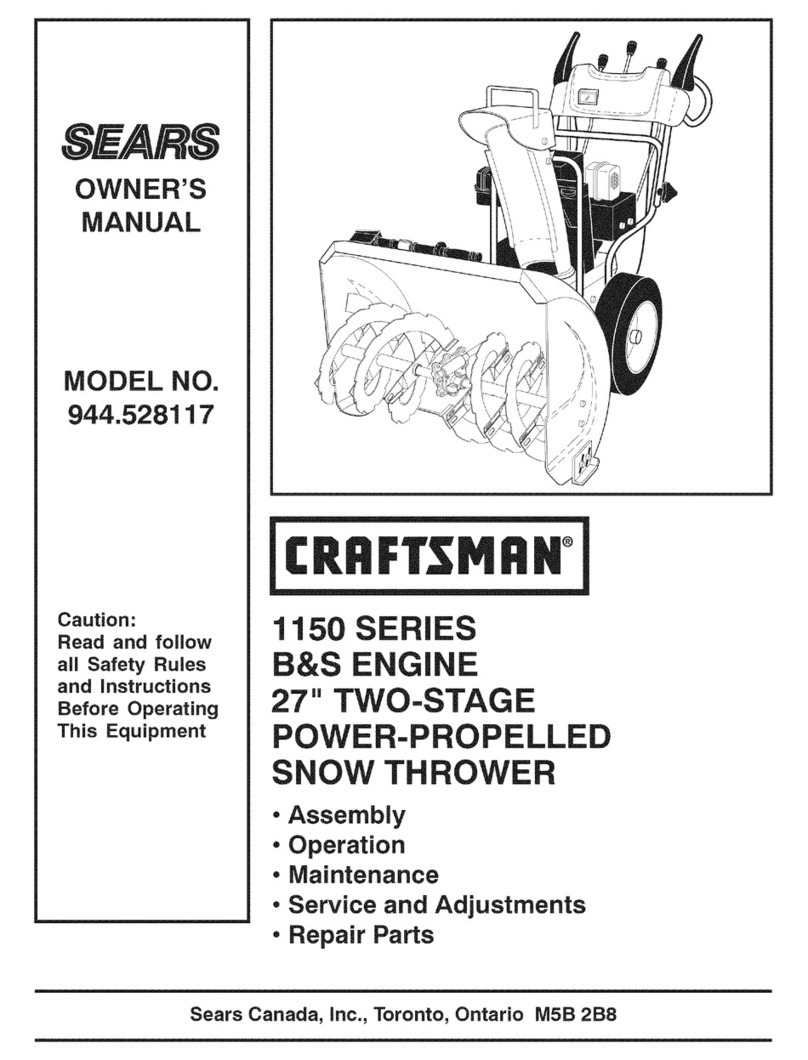 SEARS
OWNER'S MANUAL

MODEL NO. 944.528117

Caution: Read and follow all Safety Rules and Instructions Before Operating This Equipment

CRAFTSMAN®

1150 SERIES
B&S ENGINE
27" TWO-STAGE
POWER-PROPELLED
SNOW THROWER

• Assembly
• Operation
• Maintenance
• Service and Adjustments
• Repair Parts

Sears Canada, Inc., Toronto, Ontario M5B 2B8